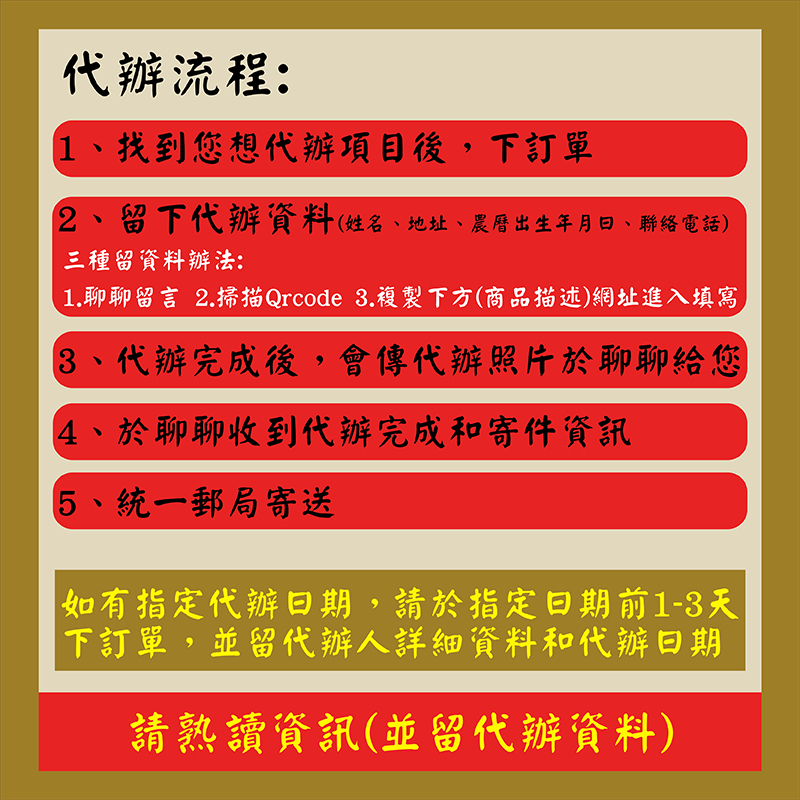 代辦流程:

1、找到您想代辦項目後，下訂單

2、留下代辦資料(姓名、地址、農曆出生年月日、聯絡電話)
三種留資料辦法:
1.聊聊留言 2.掃描Qrcode 3.複製下方(商品描述)網址進入填寫

3、代辦完成後，會傳代辦照片於聊聊給您

4、於聊聊收到代辦完成和寄件資訊

5、統一郵局寄送

如有指定代辦日期，請於指定日期前1-3天下訂單，並留代辦人詳細資料和代辦日期

請熟讀資訊(並留代辦資料)